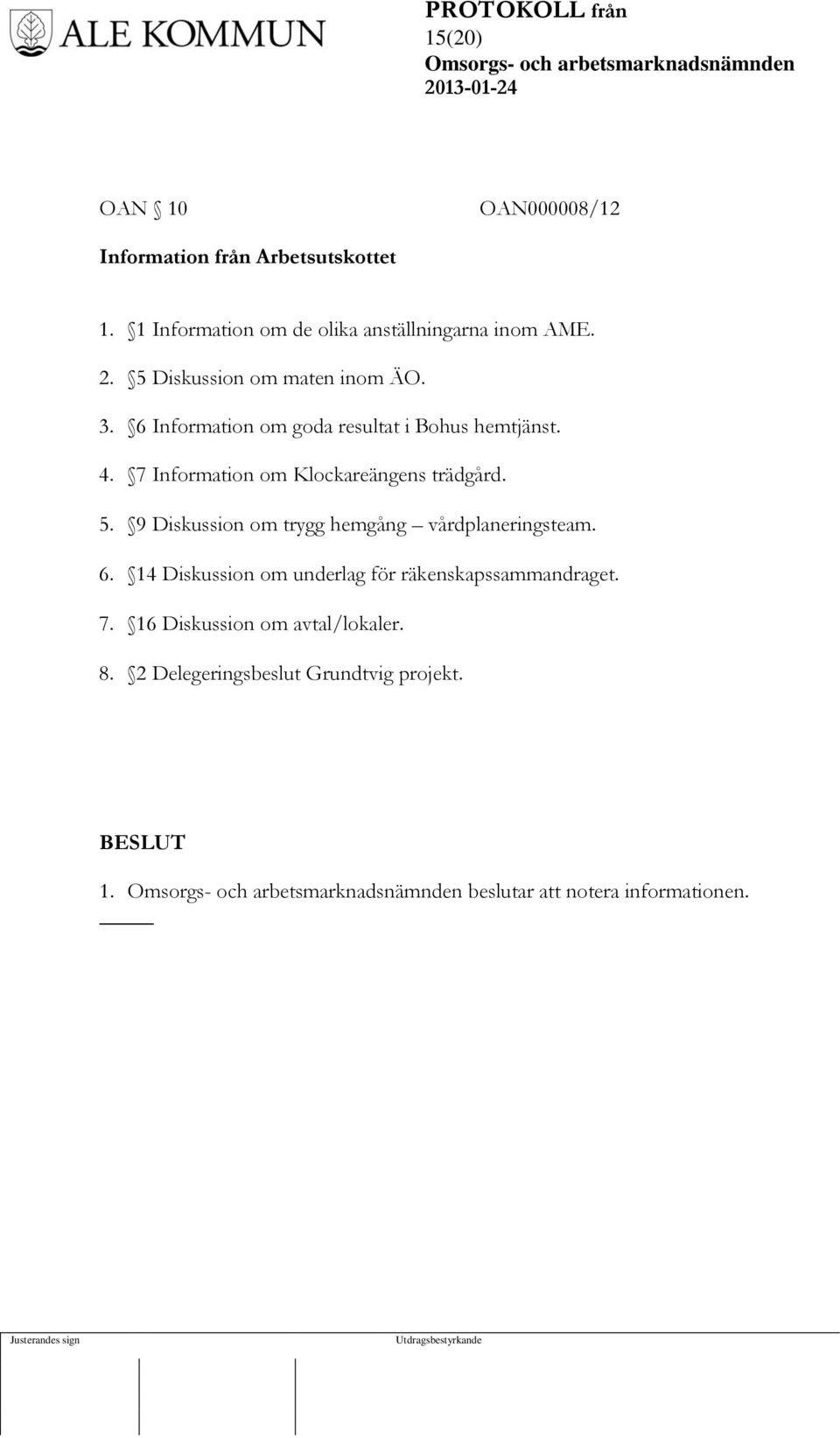 ALE KOMMUN

PROTOKOLL från
15(20)
Omsorgs- och arbetsmarknadsnämnden
2013-01-24

OAN § 10 OAN000008/12

Information från Arbetsutskottet

1. §1 Information om de olika anställningarna inom AME.
2. §5 Diskussion om maten inom ÄO.
3. §6 Information om goda resultat i Bohus hemtjänst.
4. §7 Information om Klockareängens trädgård.
5. §9 Diskussion om trygg hemgång – vårdplaneringsteam.
6. §14 Diskussion om underlag för räkenskapssammandraget.
7. §16 Diskussion om avtal/lokaler.
8. §2 Delegeringsbeslut Grundtvig projekt.

BESLUT

1. Omsorgs- och arbetsmarknadsnämnden beslutar att notera informationen.

Justerandes sign

Utdragsbestyrkande